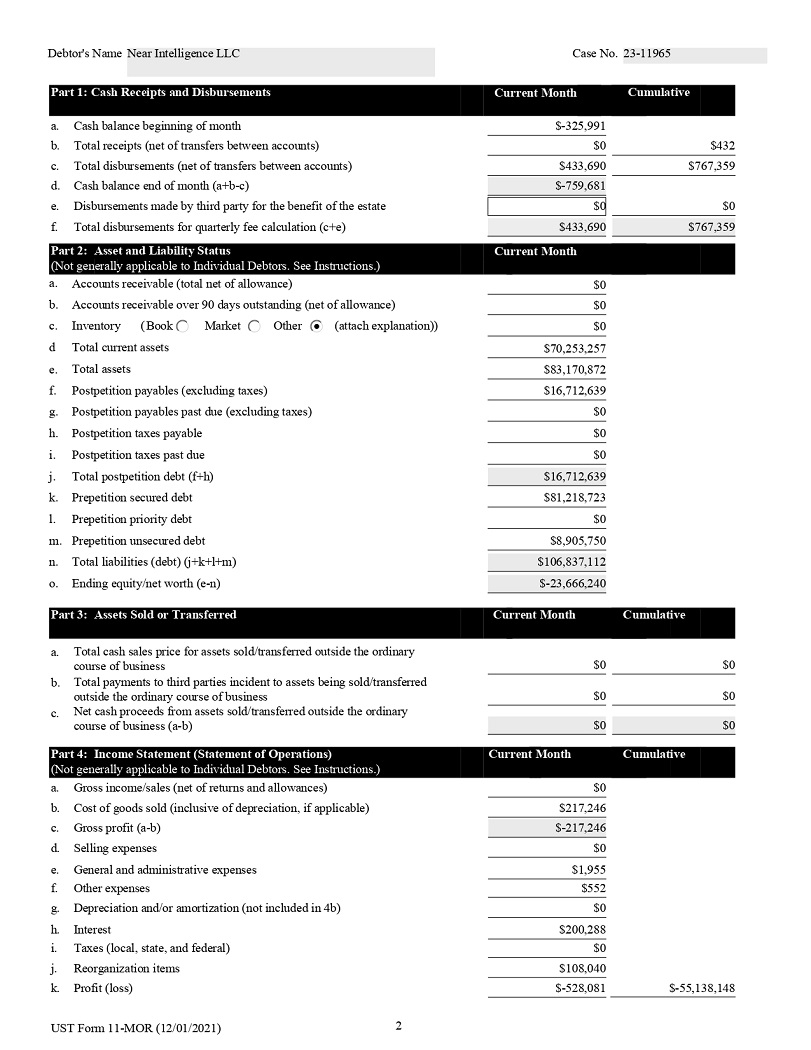 Debtor's Name Near Intelligence LLC

Case No. 23-11965

| Part 1: Cash Receipts and Disbursements | Current Month | Cumulative |
|---|---|---|
| a. Cash balance beginning of month | $-325,991 | |
| b. Total receipts (net of transfers between accounts) | $0 | $432 |
| c. Total disbursements (net of transfers between accounts) | $433,690 | $767,359 |
| d. Cash balance end of month (a+b-c) | $-759,681 | |
| e. Disbursements made by third party for the benefit of the estate | $0 | $0 |
| f. Total disbursements for quarterly fee calculation (c+e) | $433,690 | $767,359 |

| Part 2: Asset and Liability Status (Not generally applicable to Individual Debtors. See Instructions.) | Current Month |
|---|---|
| a. Accounts receivable (total net of allowance) | $0 |
| b. Accounts receivable over 90 days outstanding (net of allowance) | $0 |
| c. Inventory (Book Market Other (attach explanation)) | $0 |
| d Total current assets | $70,253,257 |
| e. Total assets | $83,170,872 |
| f. Postpetition payables (excluding taxes) | $16,712,639 |
| g. Postpetition payables past due (excluding taxes) | $0 |
| h. Postpetition taxes payable | $0 |
| i. Postpetition taxes past due | $0 |
| j. Total postpetition debt (f+h) | $16,712,639 |
| k. Prepetition secured debt | $81,218,723 |
| l. Prepetition priority debt | $0 |
| m. Prepetition unsecured debt | $8,905,750 |
| n. Total liabilities (debt) (j+k+l+m) | $106,837,112 |
| o. Ending equity/net worth (e-n) | $-23,666,240 |

| Part 3: Assets Sold or Transferred | Current Month | Cumulative |
|---|---|---|
| a. Total cash sales price for assets sold/transferred outside the ordinary course of business | $0 | $0 |
| b. Total payments to third parties incident to assets being sold/transferred outside the ordinary course of business | $0 | $0 |
| c. Net cash proceeds from assets sold/transferred outside the ordinary course of business (a-b) | $0 | $0 |

| Part 4: Income Statement (Statement of Operations) (Not generally applicable to Individual Debtors. See Instructions.) | Current Month | Cumulative |
|---|---|---|
| a. Gross income/sales (net of returns and allowances) | $0 | |
| b. Cost of goods sold (inclusive of depreciation, if applicable) | $217,246 | |
| c. Gross profit (a-b) | $-217,246 | |
| d. Selling expenses | $0 | |
| e. General and administrative expenses | $1,955 | |
| f. Other expenses | $552 | |
| g. Depreciation and/or amortization (not included in 4b) | $0 | |
| h. Interest | $200,288 | |
| i. Taxes (local, state, and federal) | $0 | |
| j. Reorganization items | $108,040 | |
| k. Profit (loss) | $-528,081 | $-55,138,148 |

UST Form 11-MOR (12/01/2021) 2